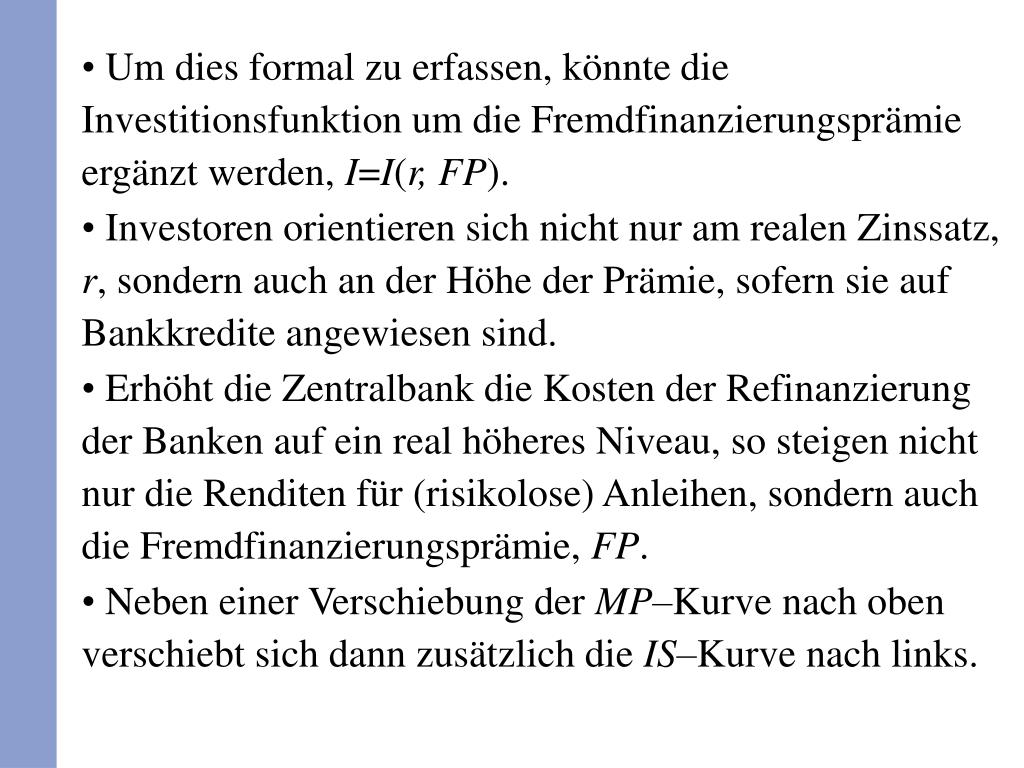 • Um dies formal zu erfassen, könnte die Investitionsfunktion um die Fremdfinanzierungsprämie ergänzt werden, $I=I(r, FP)$.

• Investoren orientieren sich nicht nur am realen Zinssatz, $r$, sondern auch an der Höhe der Prämie, sofern sie auf Bankkredite angewiesen sind.

• Erhöht die Zentralbank die Kosten der Refinanzierung der Banken auf ein real höheres Niveau, so steigen nicht nur die Renditen für (risikolose) Anleihen, sondern auch die Fremdfinanzierungsprämie, $FP$.

• Neben einer Verschiebung der $MP$–Kurve nach oben verschiebt sich dann zusätzlich die $IS$–Kurve nach links.